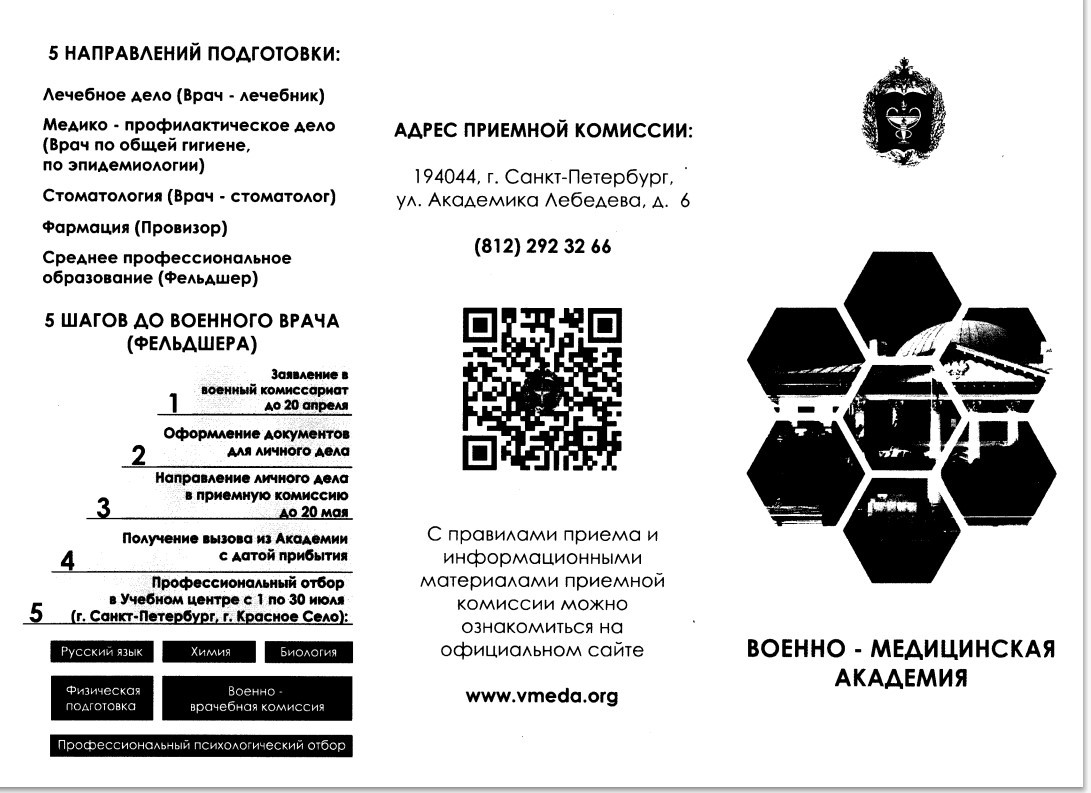 5 НАПРАВЛЕНИЙ ПОДГОТОВКИ:

Лечебное дело (Врач - лечебник)

Медико - профилактическое дело (Врач по общей гигиене, по эпидемиологии)

Стоматология (Врач - стоматолог)

Фармация (Провизор)

Среднее профессиональное образование (Фельдшер)

5 ШАГОВ ДО ВОЕННОГО ВРАЧА (ФЕЛЬДШЕРА)

1 Заявление в военный комиссариат до 20 апреля

2 Оформление документов для личного дела

3 Направление личного дела в приемную комиссию до 20 мая

4 Получение вызова из Академии с датой прибытия

5 Профессиональный отбор в Учебном центре с 1 по 30 июля (г. Санкт-Петербург, г. Красное Село):

Русский язык

Химия

Биология

Физическая подготовка

Военно - врачебная комиссия

Профессиональный психологический отбор

АДРЕС ПРИЕМНОЙ КОМИССИИ:

194044, г. Санкт-Петербург, ул. Академика Лебедева, д. 6

(812) 292 32 66

С правилами приема и информационными материалами приемной комиссии можно ознакомиться на официальном сайте

www.vmeda.org

ВОЕННО - МЕДИЦИНСКАЯ АКАДЕМИЯ